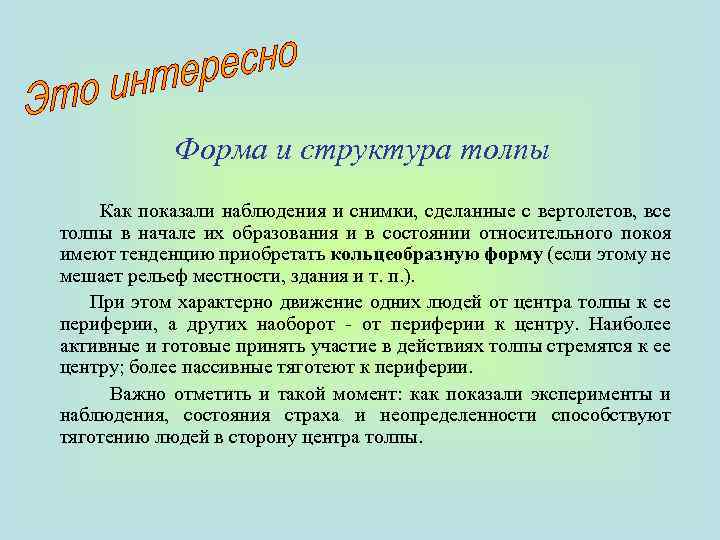 Это интересно

Форма и структура толпы

Как показали наблюдения и снимки, сделанные с вертолетов, все толпы в начале их образования и в состоянии относительного покоя имеют тенденцию приобретать кольцеобразную форму (если этому не мешает рельеф местности, здания и т. п.).

При этом характерно движение одних людей от центра толпы к ее периферии, а других наоборот - от периферии к центру. Наиболее активные и готовые принять участие в действиях толпы стремятся к ее центру; более пассивные тяготеют к периферии.

Важно отметить и такой момент: как показали эксперименты и наблюдения, состояния страха и неопределенности способствуют тяготению людей в сторону центра толпы.